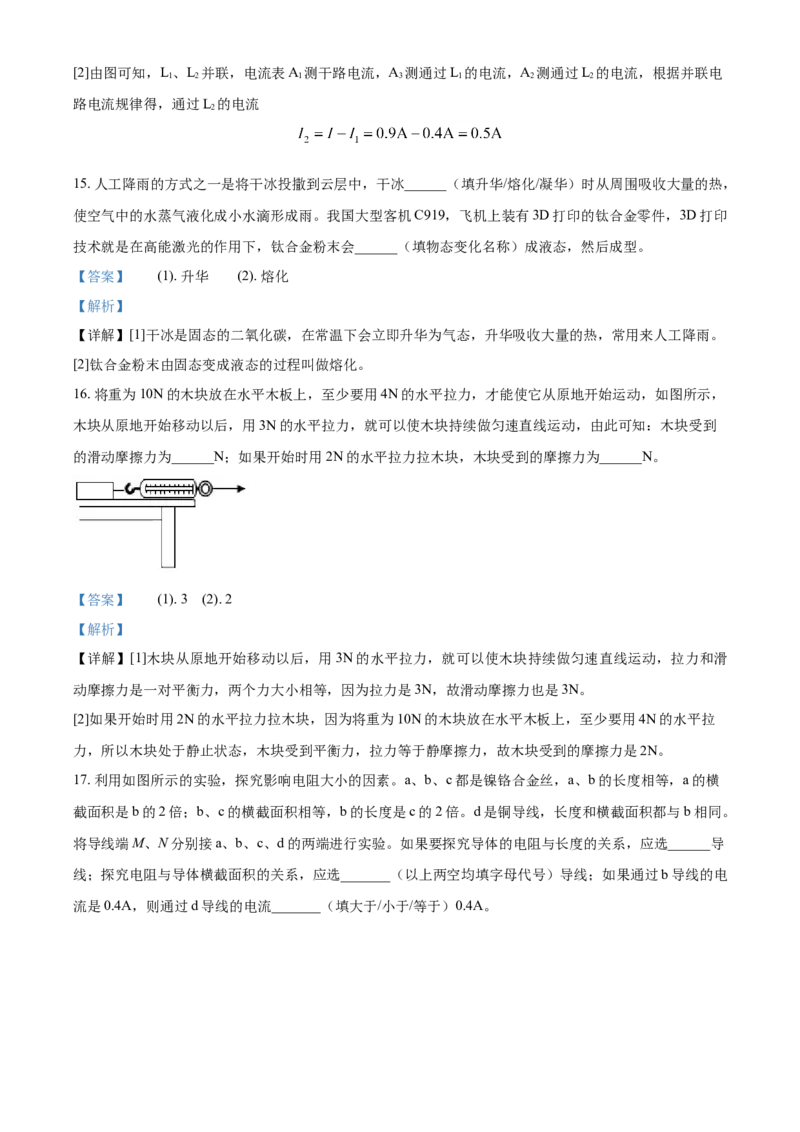 [2]由图可知，$L_1$、$L_2$并联，电流表$A_1$测干路电流，$A_3$测通过$L_1$的电流，$A_2$测通过$L_2$的电流，根据并联电路电流规律得，通过$L_2$的电流

$I_2 = I - I_1 = 0.9A - 0.4A = 0.5A$

15. 人工降雨的方式之一是将干冰投撒到云层中，干冰______（填升华/熔化/凝华）时从周围吸收大量的热，使空气中的水蒸气液化成小水滴形成雨。我国大型客机C919，飞机上装有3D打印的钛合金零件，3D打印技术就是在高能激光的作用下，钛合金粉末会______（填物态变化名称）成液态，然后成型。

【答案】　(1). 升华　(2). 熔化

【解析】

【详解】[1]干冰是固态的二氧化碳，在常温下会立即升华为气态，升华吸收大量的热，常用来人工降雨。

[2]钛合金粉末由固态变成液态的过程叫做熔化。

16. 将重为10N的木块放在水平木板上，至少要用4N的水平拉力，才能使它从原地开始运动，如图所示，木块从原地开始移动以后，用3N的水平拉力，就可以使木块持续做匀速直线运动，由此可知：木块受到的滑动摩擦力为______N；如果开始时用2N的水平拉力拉木块，木块受到的摩擦力为______N。

【答案】　(1). 3　(2). 2

【解析】

【详解】[1]木块从原地开始移动以后，用3N的水平拉力，就可以使木块持续做匀速直线运动，拉力和滑动摩擦力是一对平衡力，两个力大小相等，因为拉力是3N，故滑动摩擦力也是3N。

[2]如果开始时用2N的水平拉力拉木块，因为将重为10N的木块放在水平木板上，至少要用4N的水平拉力，所以木块处于静止状态，木块受到平衡力，拉力等于静摩擦力，故木块受到的摩擦力是2N。

17. 利用如图所示的实验，探究影响电阻大小的因素。a、b、c都是镍铬合金丝，a、b的长度相等，a的横截面积是b的2倍；b、c的横截面积相等，b的长度是c的2倍。d是铜导线，长度和横截面积都与b相同。将导线端$M$、$N$分别接a、b、c、d的两端进行实验。如果要探究导体的电阻与长度的关系，应选______导线；探究电阻与导体横截面积的关系，应选_______（以上两空均填字母代号）导线；如果通过b导线的电流是0.4A，则通过d导线的电流_______（填大于/小于/等于）0.4A。